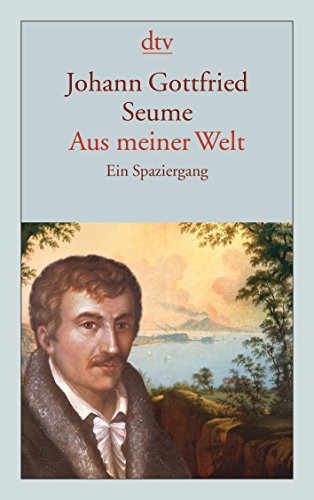 dtv

Johann Gottfried Seume
Aus meiner Welt

Ein Spaziergang